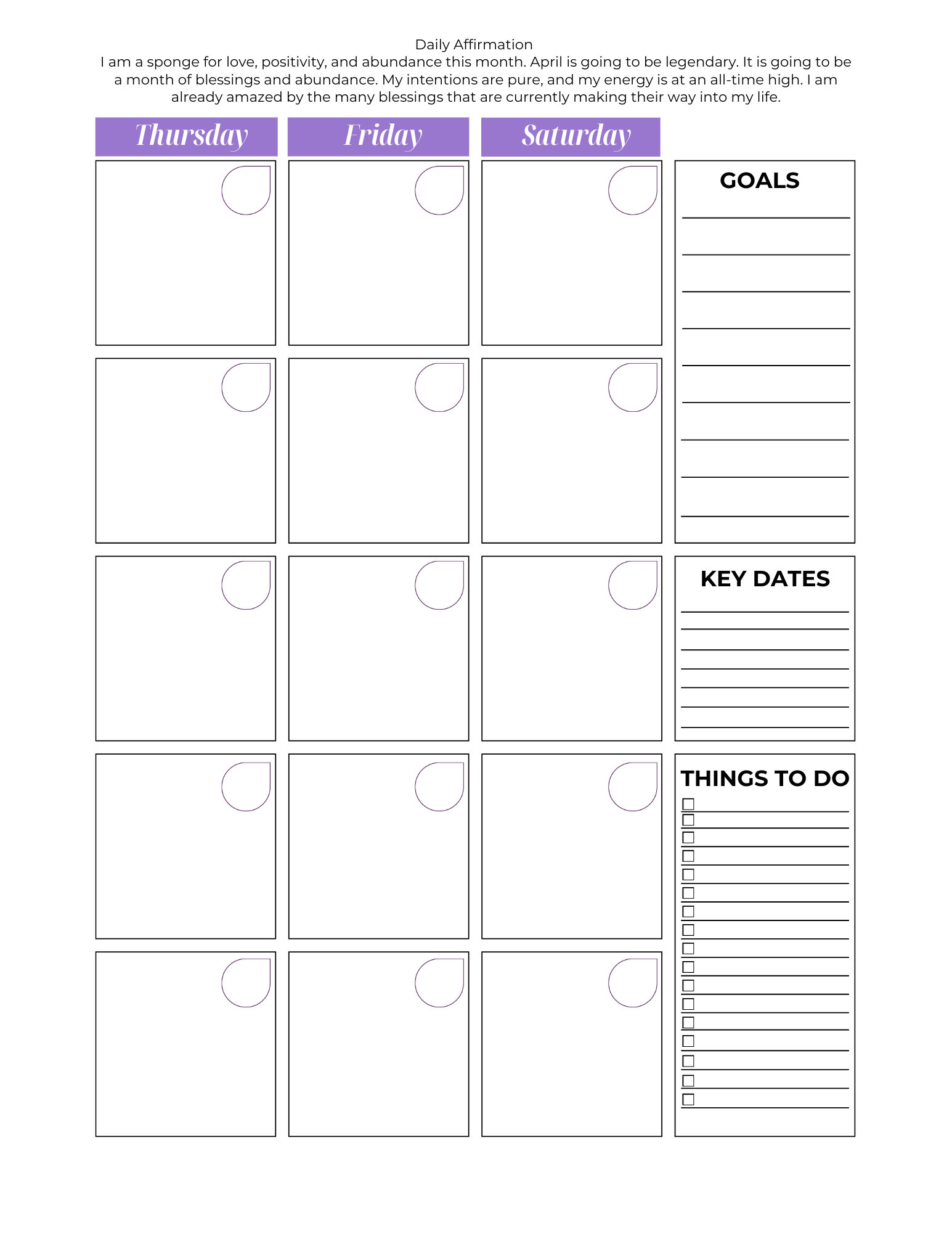 Daily Affirmation

I am a sponge for love, positivity, and abundance this month. April is going to be legendary. It is going to be a month of blessings and abundance. My intentions are pure, and my energy is at an all-time high. I am already amazed by the many blessings that are currently making their way into my life.

Thursday

Friday

Saturday

GOALS

____
____
____
____
____
____
____
____
____

KEY DATES

____
____
____
____
____
____
____

THINGS TO DO

☐ ____
☐ ____
☐ ____
☐ ____
☐ ____
☐ ____
☐ ____
☐ ____
☐ ____
☐ ____
☐ ____
☐ ____
☐ ____
☐ ____
☐ ____
☐ ____
☐ ____